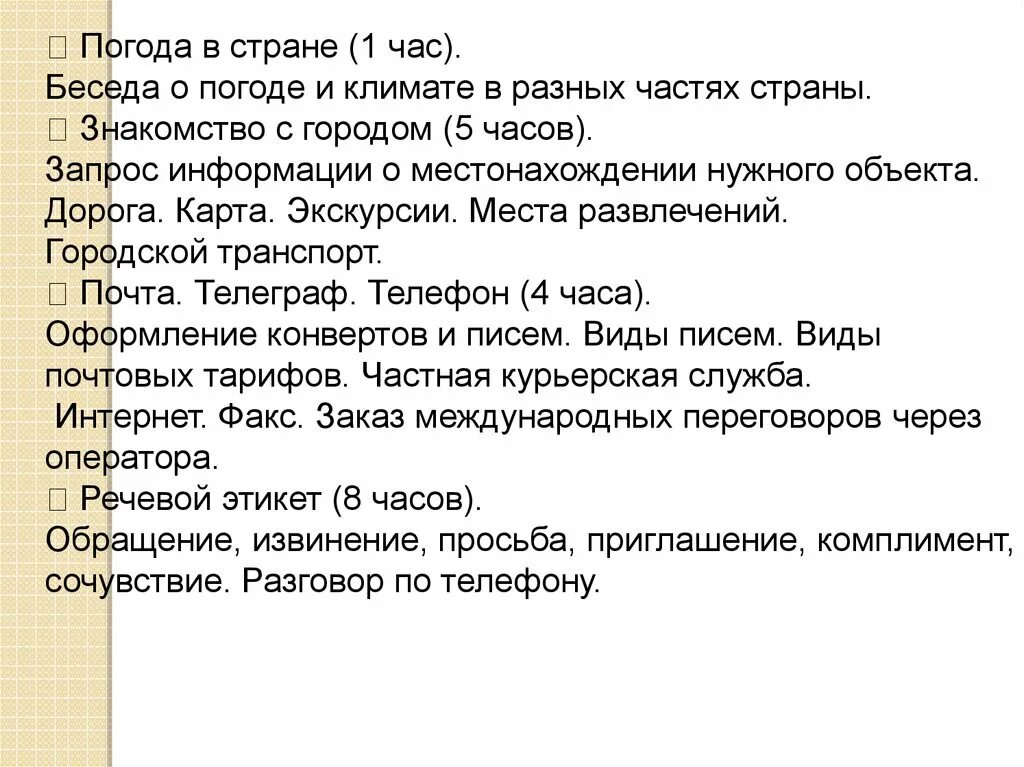 Погода в стране (1 час).
Беседа о погоде и климате в разных частях страны.
 Знакомство с городом (5 часов).
Запрос информации о местонахождении нужного объекта. Дорога. Карта. Экскурсии. Места развлечений. Городской транспорт.
 Почта. Телеграф. Телефон (4 часа).
Оформление конвертов и писем. Виды писем. Виды почтовых тарифов. Частная курьерская служба.
Интернет. Факс. Заказ международных переговоров через оператора.
 Речевой этикет (8 часов).
Обращение, извинение, просьба, приглашение, комплимент, сочувствие. Разговор по телефону.